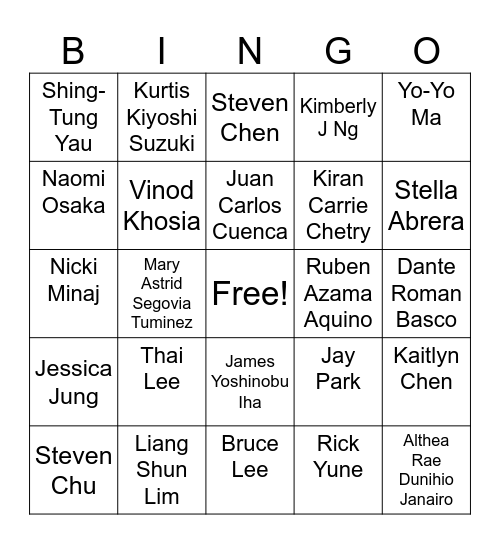 | B | I | N | G | O |
|---|---|---|---|---|
| Shing-Tung Yau | Kurtis Kiyoshi Suzuki | Steven Chen | Kimberly J Ng | Yo-Yo Ma |
| Naomi Osaka | Vinod Khosia | Juan Carlos Cuenca | Kiran Carrie Chetry | Stella Abrera |
| Nicki Minaj | Mary Astrid Segovia Tuminez | Free! | Ruben Azama Aquino | Dante Roman Basco |
| Jessica Jung | Thai Lee | James Yoshinobu Iha | Jay Park | Kaitlyn Chen |
| Steven Chu | Liang Shun Lim | Bruce Lee | Rick Yune | Althea Rae Dunihio Janairo |